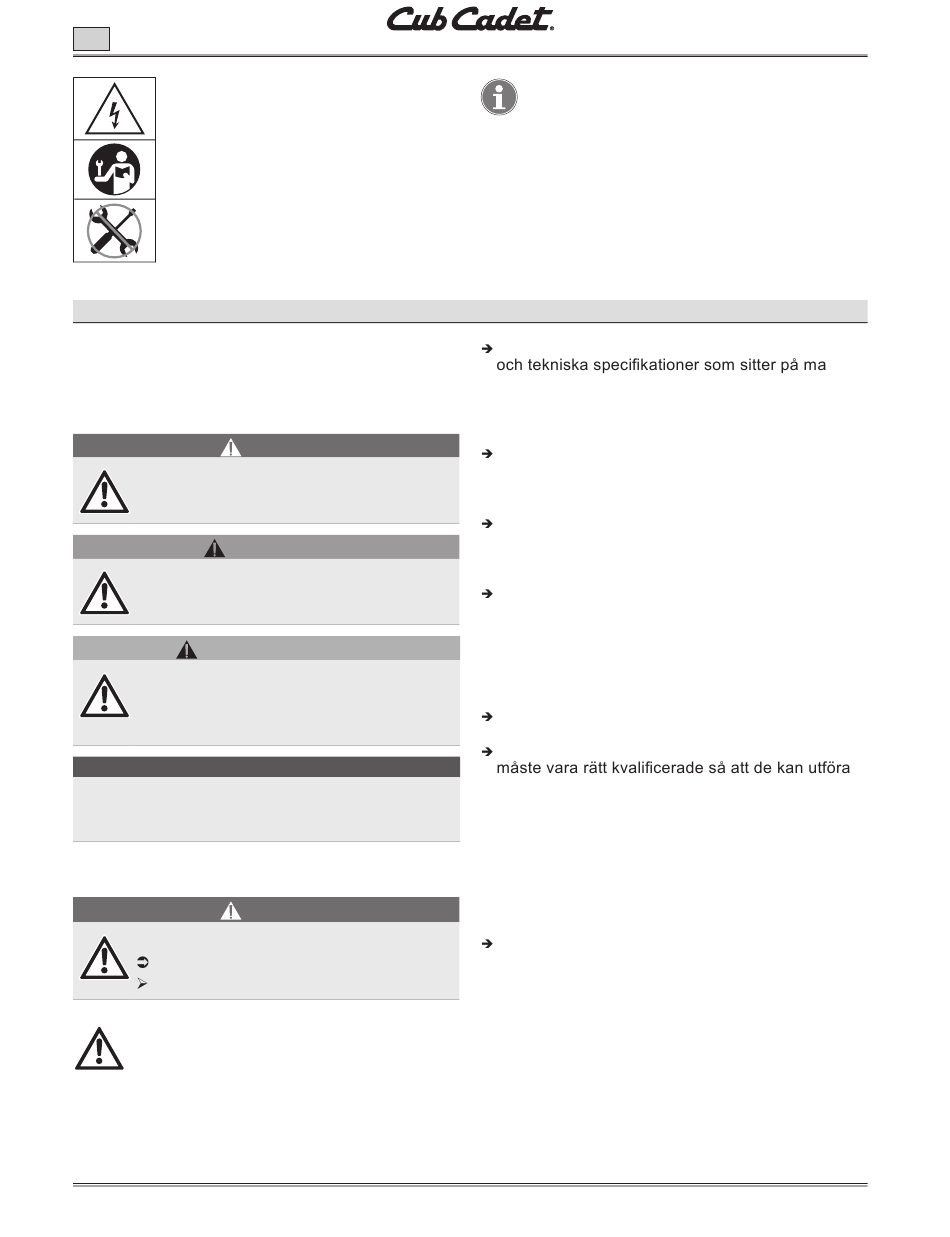 Cub Cadet®

och tekniska specifikationer som sitter på ma

måste vara rätt kvalificerade så att de kan utföra